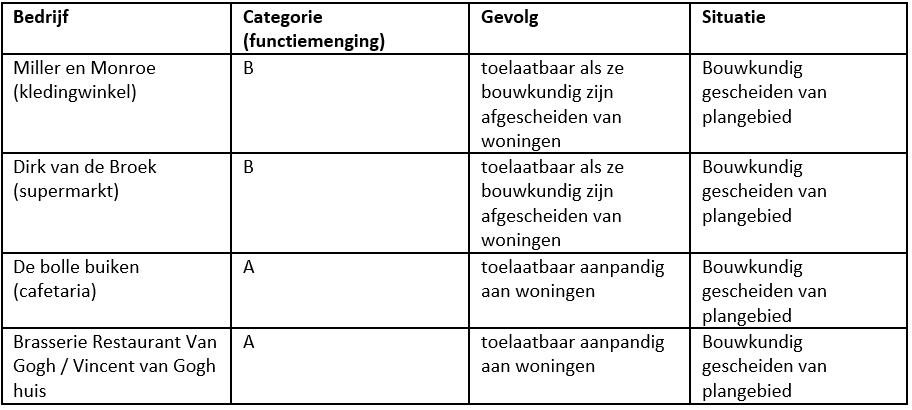 | Bedrijf | Categorie (functiemenging) | Gevolg | Situatie |
|---|---|---|---|
| Miller en Monroe (kledingwinkel) | B | toelaatbaar als ze bouwkundig zijn afgescheiden van woningen | Bouwkundig gescheiden van plangebied |
| Dirk van de Broek (supermarkt) | B | toelaatbaar als ze bouwkundig zijn afgescheiden van woningen | Bouwkundig gescheiden van plangebied |
| De bolle buiken (cafetaria) | A | toelaatbaar aanpandig aan woningen | Bouwkundig gescheiden van plangebied |
| Brasserie Restaurant Van Gogh / Vincent van Gogh huis | A | toelaatbaar aanpandig aan woningen | Bouwkundig gescheiden van plangebied |